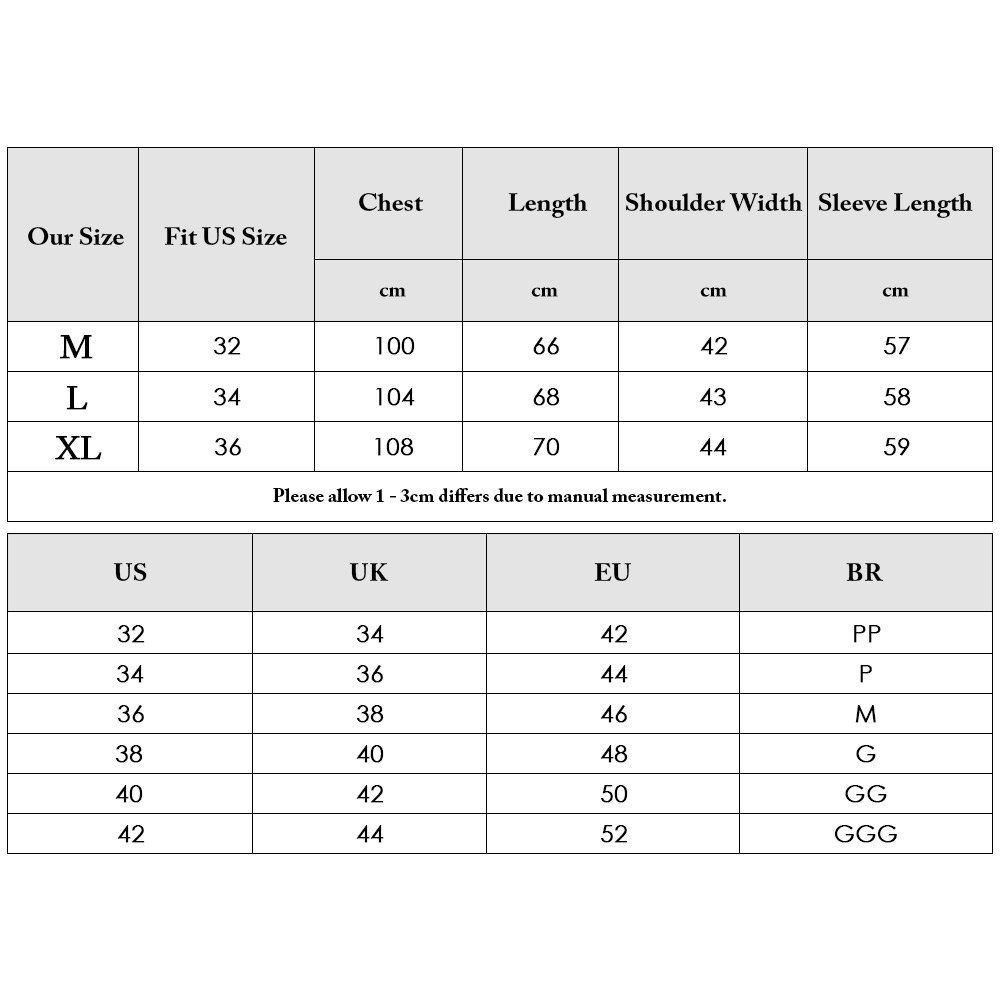 | Our Size | Fit US Size | Chest | Length | Shoulder Width | Sleeve Length |
|---|---|---|---|---|---|
| | | cm | cm | cm | cm |
| M | 32 | 100 | 66 | 42 | 57 |
| L | 34 | 104 | 68 | 43 | 58 |
| XL | 36 | 108 | 70 | 44 | 59 |

Please allow 1 - 3cm differs due to manual measurement.

| US | UK | EU | BR |
|---|---|---|---|
| 32 | 34 | 42 | PP |
| 34 | 36 | 44 | P |
| 36 | 38 | 46 | M |
| 38 | 40 | 48 | G |
| 40 | 42 | 50 | GG |
| 42 | 44 | 52 | GGG |